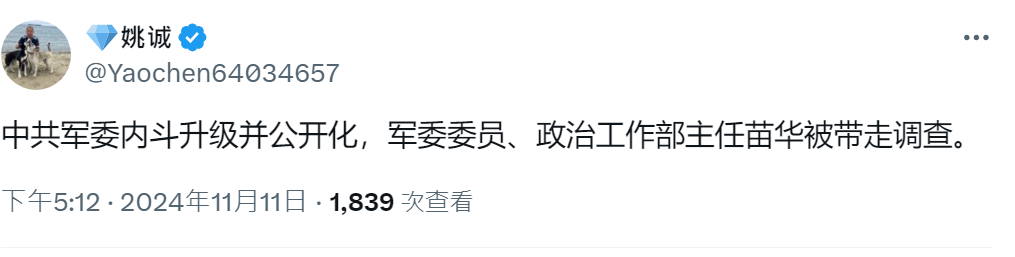 姚诚
@Yaochen64034657

中共军委内斗升级并公开化，军委委员、政治工作部主任苗华被带走调查。

下午5:12 · 2024年11月11日 · 1,839 次查看